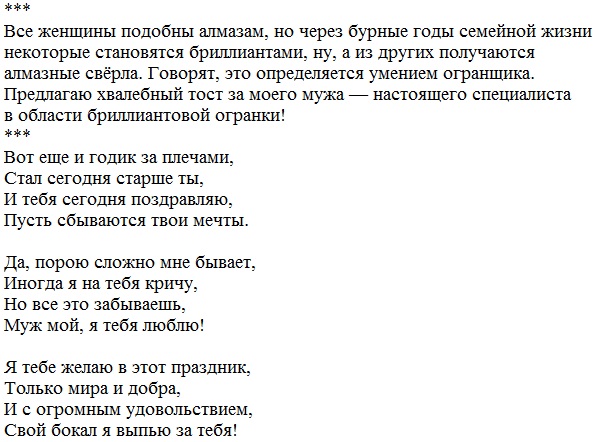 ***
Все женщины подобны алмазам, но через бурные годы семейной жизни некоторые становятся бриллиантами, ну, а из других получаются алмазные свёрла. Говорят, это определяется умением огранщика. Предлагаю хвалебный тост за моего мужа — настоящего специалиста в области бриллиантовой огранки!
***
Вот еще и годик за плечами,
Стал сегодня старше ты,
И тебя сегодня поздравляю,
Пусть сбываются твои мечты.

Да, порою сложно мне бывает,
Иногда я на тебя кричу,
Но все это забываешь,
Муж мой, я тебя люблю!

Я тебе желаю в этот праздник,
Только мира и добра,
И с огромным удовольствием,
Свой бокал я выпью за тебя!